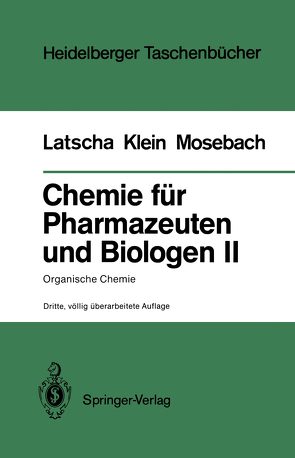 Heidelberger Taschenbücher

Latscha Klein Mosebach

Chemie für Pharmazeuten und Biologen II

Organische Chemie

Dritte, völlig überarbeitete Auflage

Springer-Verlag